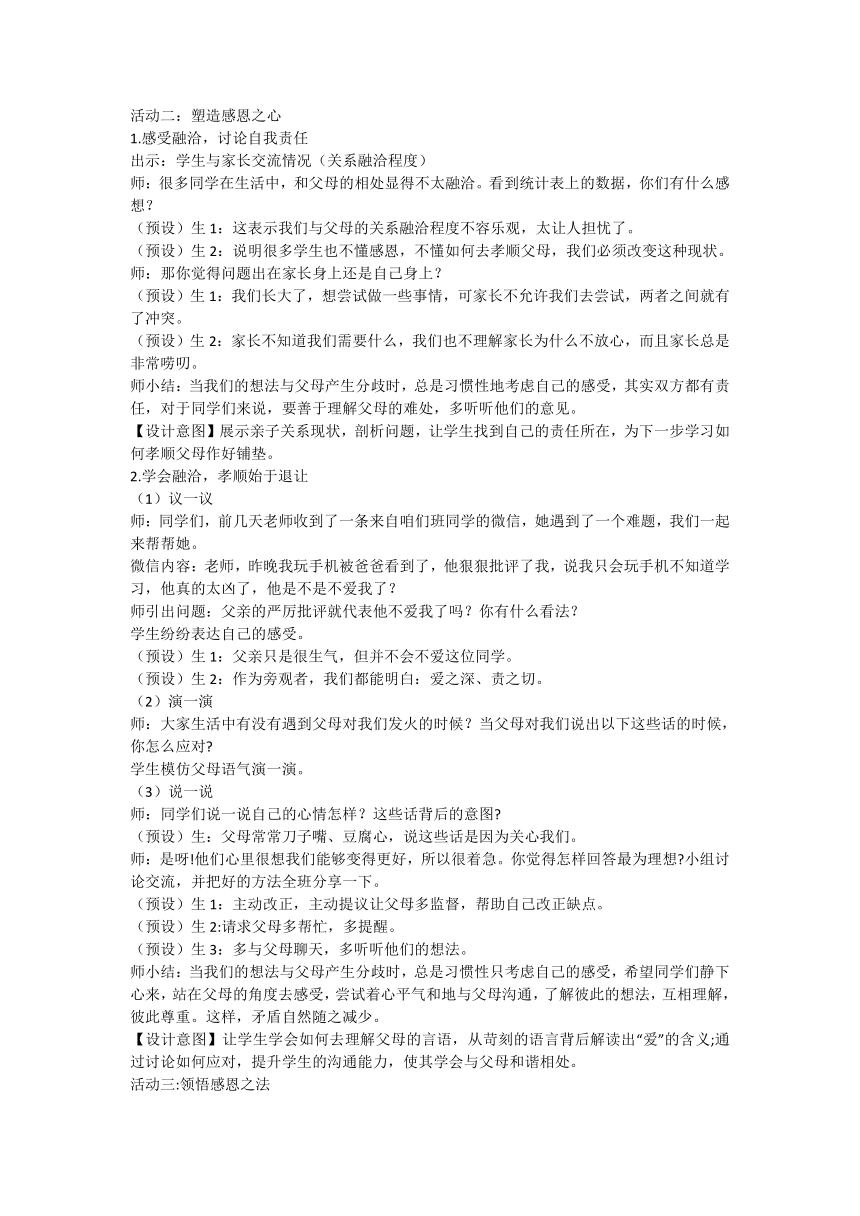 活动二：塑造感恩之心
1.感受融洽，讨论自我责任
出示：学生与家长交流情况（关系融洽程度）
师：很多同学在生活中，和父母的相处显得不太融洽。看到统计表上的数据，你们有什么感想？
（预设）生 1：这表示我们与父母的关系融洽程度不容乐观，太让人担忧了。
（预设）生 2：说明很多学生也不懂感恩，不懂如何去孝顺父母，我们必须改变这种现状。
师：那你觉得问题出在家长身上还是自己身上？
（预设）生 1：我们长大了，想尝试做一些事情，可家长不允许我们去尝试，两者之间就有了冲突。
（预设）生 2：家长不知道我们需要什么，我们也不理解家长为什么不放心，而且家长总是非常唠叨。
师小结：当我们的想法与父母产生分歧时，总是习惯性地考虑自己的感受，其实双方都有责任，对于同学们来说，要善于理解父母的难处，多听听他们的意见。
【设计意图】展示亲子关系现状，剖析问题，让学生找到自己的责任所在，为下一步学习如何孝顺父母作好铺垫。
2.学会融洽，孝顺始于退让
（1）议一议
师：同学们，前几天老师收到了一条来自咱们班同学的微信，她遇到了一个难题，我们一起来帮帮她。
微信内容：老师，昨晚我玩手机被爸爸看到了，他狠狠批评了我，说我只会玩手机不知道学习，他真的太凶了，他是不是不爱我了？
师引出问题：父亲的严厉批评就代表他不爱我了吗？你有什么看法？
学生纷纷表达自己的感受。
（预设）生 1：父亲只是很生气，但并不会不爱这位同学。
（预设）生 2：作为旁观者，我们都能明白：爱之深、责之切。
（2）演一演
师：大家生活中有没有遇到父母对我们发火的时候？当父母对我们说出以下这些话的时候，你怎么应对?
学生模仿父母语气演一演。
（3）说一说
师：同学们说一说自己的心情怎样？这些话背后的意图?
（预设）生：父母常常刀子嘴、豆腐心，说这些话是因为关心我们。
师：是呀!他们心里很想我们能够变得更好，所以很着急。你觉得怎样回答最为理想?小组讨论交流，并把好的方法全班分享一下。
（预设）生 1：主动改正，主动提议让父母多监督，帮助自己改正缺点。
（预设）生 2:请求父母多帮忙，多提醒。
（预设）生 3：多与父母聊天，多听听他们的想法。
师小结：当我们的想法与父母产生分歧时，总是习惯性只考虑自己的感受，希望同学们静下心来，站在父母的角度去感受，尝试着心平气和地与父母沟通，了解彼此的想法，互相理解，彼此尊重。这样，矛盾自然随之减少。
【设计意图】让学生学会如何去理解父母的言语，从苛刻的语言背后解读出“爱”的含义;通过讨论如何应对，提升学生的沟通能力，使其学会与父母和谐相处。
活动三:领悟感恩之法